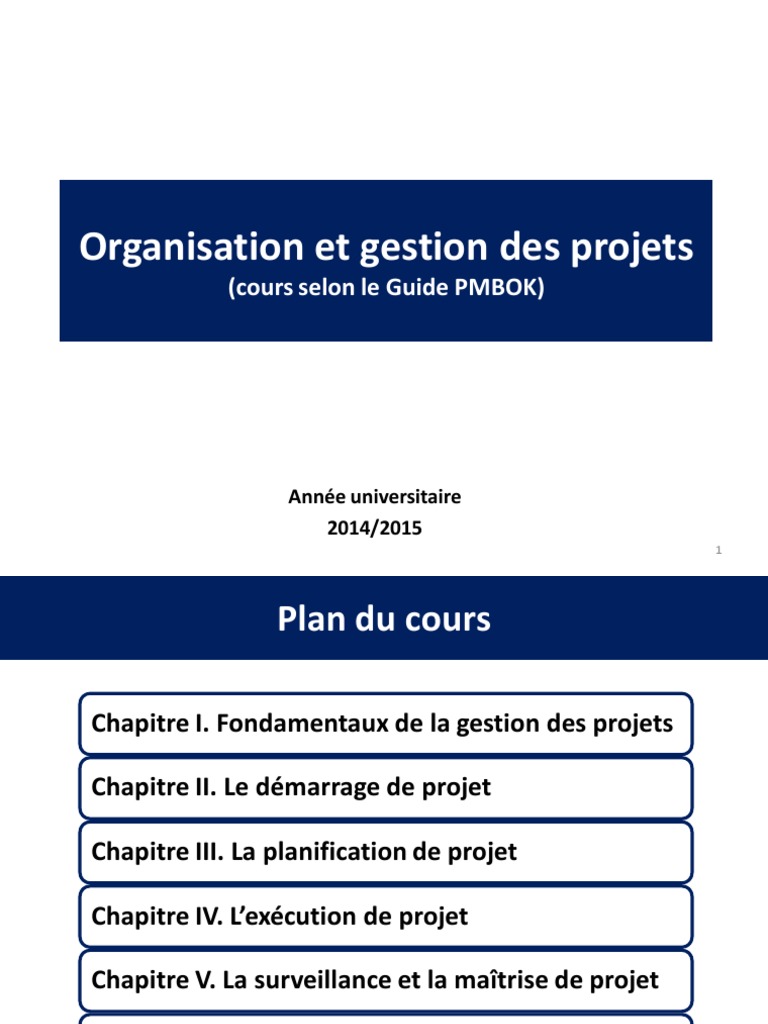 Organisation et gestion des projets
(cours selon le Guide PMBOK)

Année universitaire
2014/2015

1

Plan du cours

Chapitre I. Fondamentaux de la gestion des projets

Chapitre II. Le démarrage de projet

Chapitre III. La planification de projet

Chapitre IV. L'exécution de projet

Chapitre V. La surveillance et la maîtrise de projet